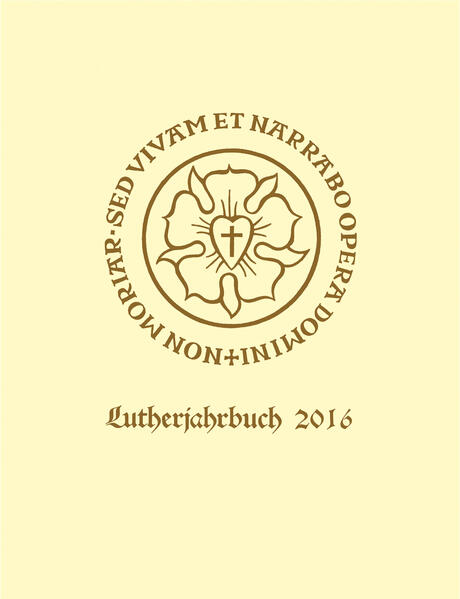 NON MORIAR · SED VIVAM ET NARRABO OPERA DOMINI +

Lutherjahrbuch 2016